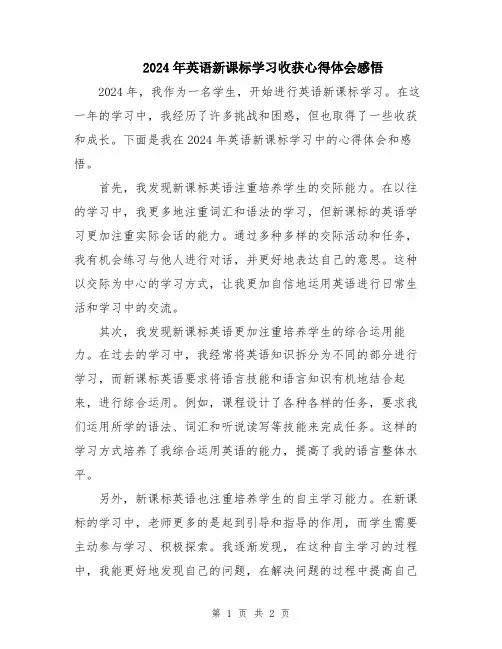 2024年英语新课标学习收获心得体会感悟

2024年，我作为一名学生，开始进行英语新课标学习。在这一年的学习中，我经历了许多挑战和困惑，但也取得了一些收获和成长。下面是我在2024年英语新课标学习中的心得体会和感悟。

首先，我发现新课标英语注重培养学生的交际能力。在以往的学习中，我更多地注重词汇和语法的学习，但新课标的英语学习更加注重实际会话的能力。通过多种多样的交际活动和任务，我有机会练习与他人进行对话，并更好地表达自己的意思。这种以交际为中心的学习方式，让我更加自信地运用英语进行日常生活和学习中的交流。

其次，我发现新课标英语更加注重培养学生的综合运用能力。在过去的学习中，我经常将英语知识拆分为不同的部分进行学习，而新课标英语要求将语言技能和语言知识有机地结合起来，进行综合运用。例如，课程设计了各种各样的任务，要求我们运用所学的语法、词汇和听说读写等技能来完成任务。这样的学习方式培养了我综合运用英语的能力，提高了我的语言整体水平。

另外，新课标英语也注重培养学生的自主学习能力。在新课标的学习中，老师更多的是起到引导和指导的作用，而学生需要主动参与学习、积极探索。我逐渐发现，在这种自主学习的过程中，我能更好地发现自己的问题，在解决问题的过程中提高自己

第 1 页 共 2 页